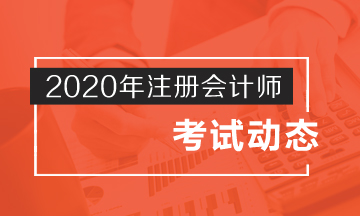 2020年注册会计师

考试动态